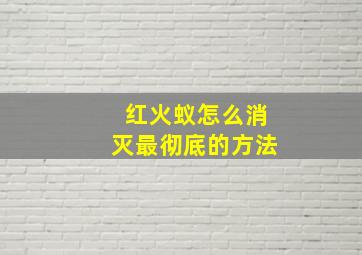 红火蚁怎么消灭最彻底的方法